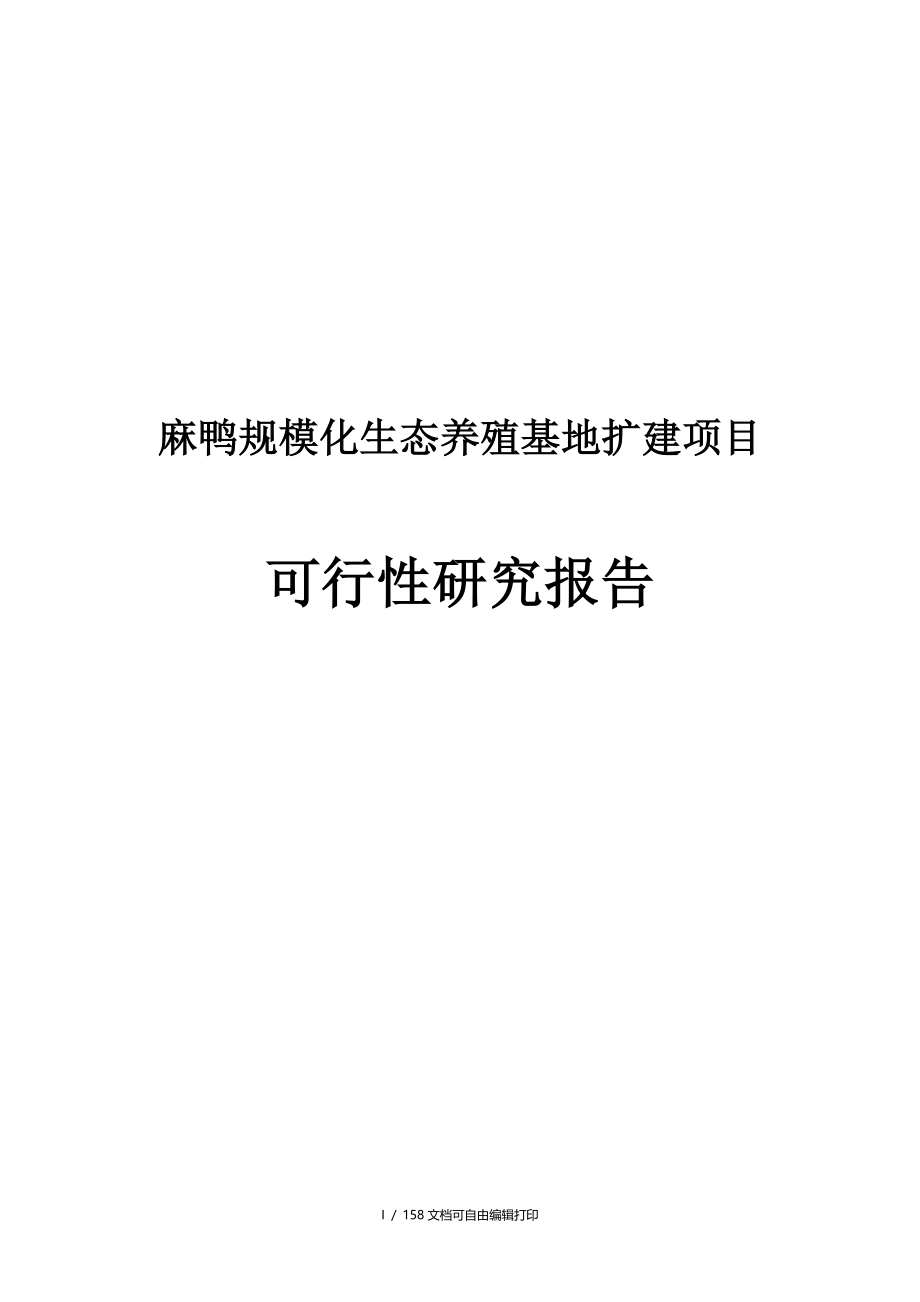 麻鸭规模化生态养殖基地扩建项目

可行性研究报告

I / 158 文档可自由编辑打印